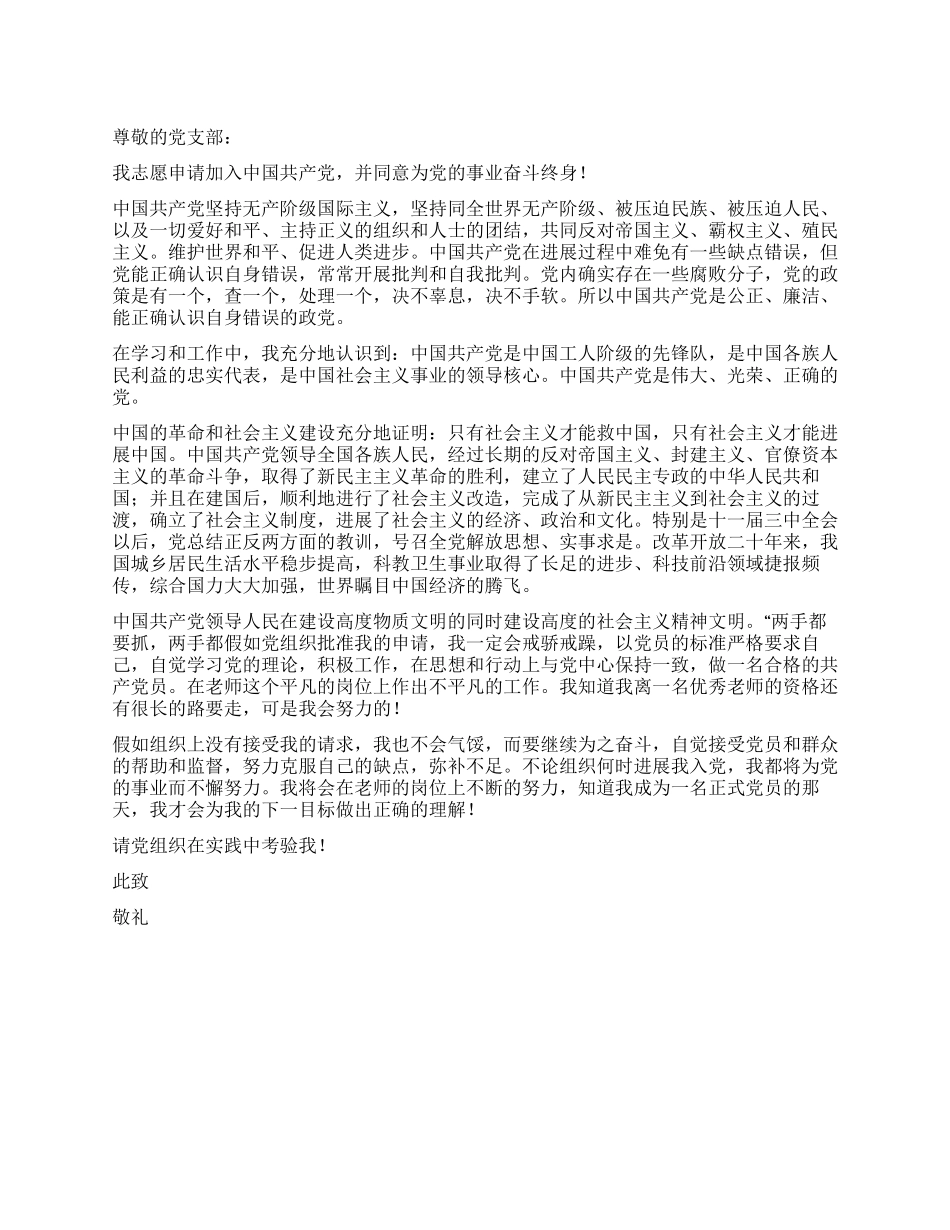 尊敬的党支部：

我志愿申请加入中国共产党，并同意为党的事业奋斗终身！

中国共产党坚持无产阶级国际主义，坚持同全世界无产阶级、被压迫民族、被压迫人民、以及一切爱好和平、主持正义的组织和人士的团结，共同反对帝国主义、霸权主义、殖民主义。维护世界和平、促进人类进步。中国共产党在进展过程中难免有一些缺点错误，但党能正确认识自身错误，常常开展批判和自我批判。党内确实存在一些腐败分子，党的政策是有一个，查一个，处理一个，决不辜息，决不手软。所以中国共产党是公正、廉洁、能正确认识自身错误的政党。

在学习和工作中，我充分地认识到：中国共产党是中国工人阶级的先锋队，是中国各族人民利益的忠实代表，是中国社会主义事业的领导核心。中国共产党是伟大、光荣、正确的党。

中国的革命和社会主义建设充分地证明：只有社会主义才能救中国，只有社会主义才能进展中国。中国共产党领导全国各族人民，经过长期的反对帝国主义、封建主义、官僚资本主义的革命斗争，取得了新民主主义革命的胜利，建立了人民民主专政的中华人民共和国；并且在建国后，顺利地进行了社会主义改造，完成了从新民主主义到社会主义的过渡，确立了社会主义制度，进展了社会主义的经济、政治和文化。特别是十一届三中全会以后，党总结正反两方面的教训，号召全党解放思想、实事求是。改革开放二十年来，我国城乡居民生活水平稳步提高，科教卫生事业取得了长足的进步、科技前沿领域捷报频传，综合国力大大加强，世界瞩目中国经济的腾飞。

中国共产党领导人民在建设高度物质文明的同时建设高度的社会主义精神文明。“两手都要抓，两手都假如党组织批准我的申请，我一定会戒骄戒躁，以党员的标准严格要求自己，自觉学习党的理论，积极工作，在思想和行动上与党中心保持一致，做一名合格的共产党员。在老师这个平凡的岗位上作出不平凡的工作。我知道我离一名优秀老师的资格还有很长的路要走，可是我会努力的！

假如组织上没有接受我的请求，我也不会气馁，而要继续为之奋斗，自觉接受党员和群众的帮助和监督，努力克服自己的缺点，弥补不足。不论组织何时进展我入党，我都将为党的事业而不懈努力。我将会在老师的岗位上不断的努力，知道我成为一名正式党员的那天，我才会为我的下一目标做出正确的理解！

请党组织在实践中考验我！

此致

敬礼